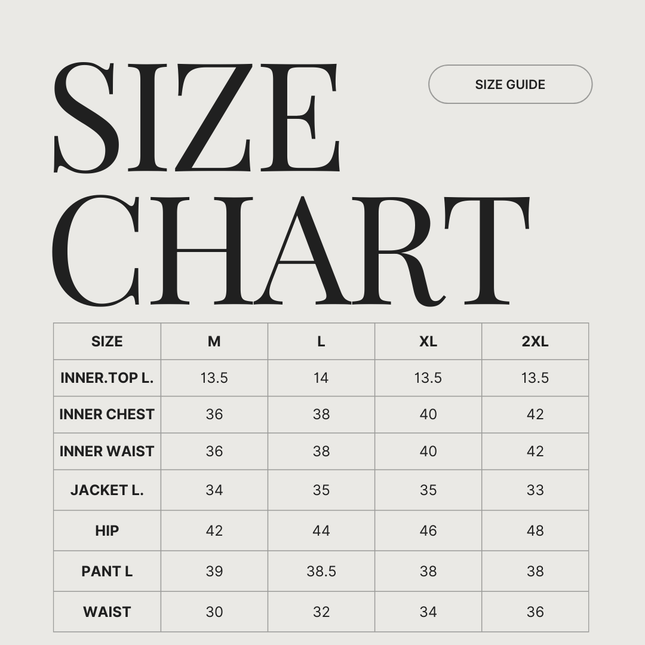 SIZE CHART

SIZE GUIDE

| SIZE | M | L | XL | 2XL |
|---|---|---|---|---|
| INNER.TOP L. | 13.5 | 14 | 13.5 | 13.5 |
| INNER CHEST | 36 | 38 | 40 | 42 |
| INNER WAIST | 36 | 38 | 40 | 42 |
| JACKET L. | 34 | 35 | 35 | 33 |
| HIP | 42 | 44 | 46 | 48 |
| PANT L | 39 | 38.5 | 38 | 38 |
| WAIST | 30 | 32 | 34 | 36 |